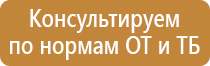 Консультируем
по нормам ОТ и ТБ